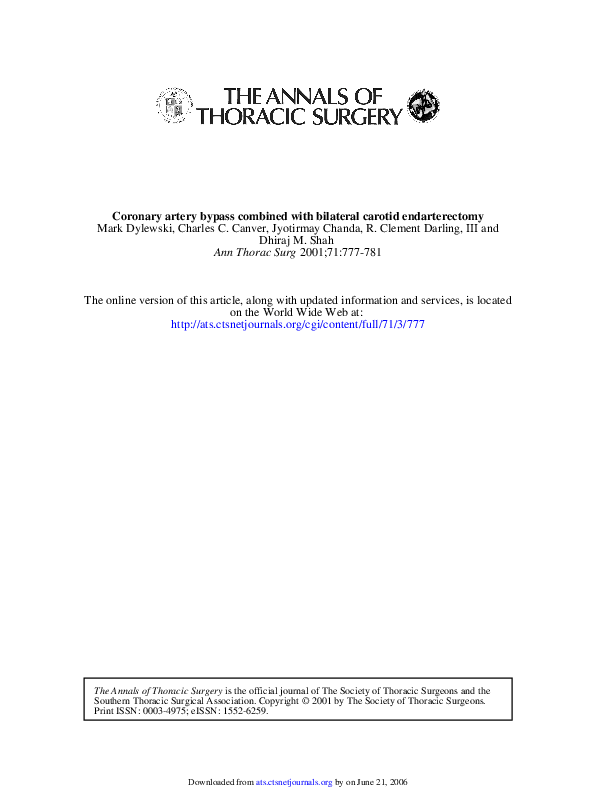 THE ANNALS OF THORACIC SURGERY

Coronary artery bypass combined with bilateral carotid endarterectomy
Mark Dylewski, Charles C. Canver, Jyotirmay Chanda, R. Clement Darling, III and Dhiraj M. Shah
Ann Thorac Surg 2001;71:777-781

The online version of this article, along with updated information and services, is located on the World Wide Web at:
http://ats.ctsnetjournals.org/cgi/content/full/71/3/777

The Annals of Thoracic Surgery is the official journal of The Society of Thoracic Surgeons and the Southern Thoracic Surgical Association. Copyright © 2001 by The Society of Thoracic Surgeons. Print ISSN: 0003-4975; eISSN: 1552-6259.

Downloaded from ats.ctsnetjournals.org by on June 21, 2006